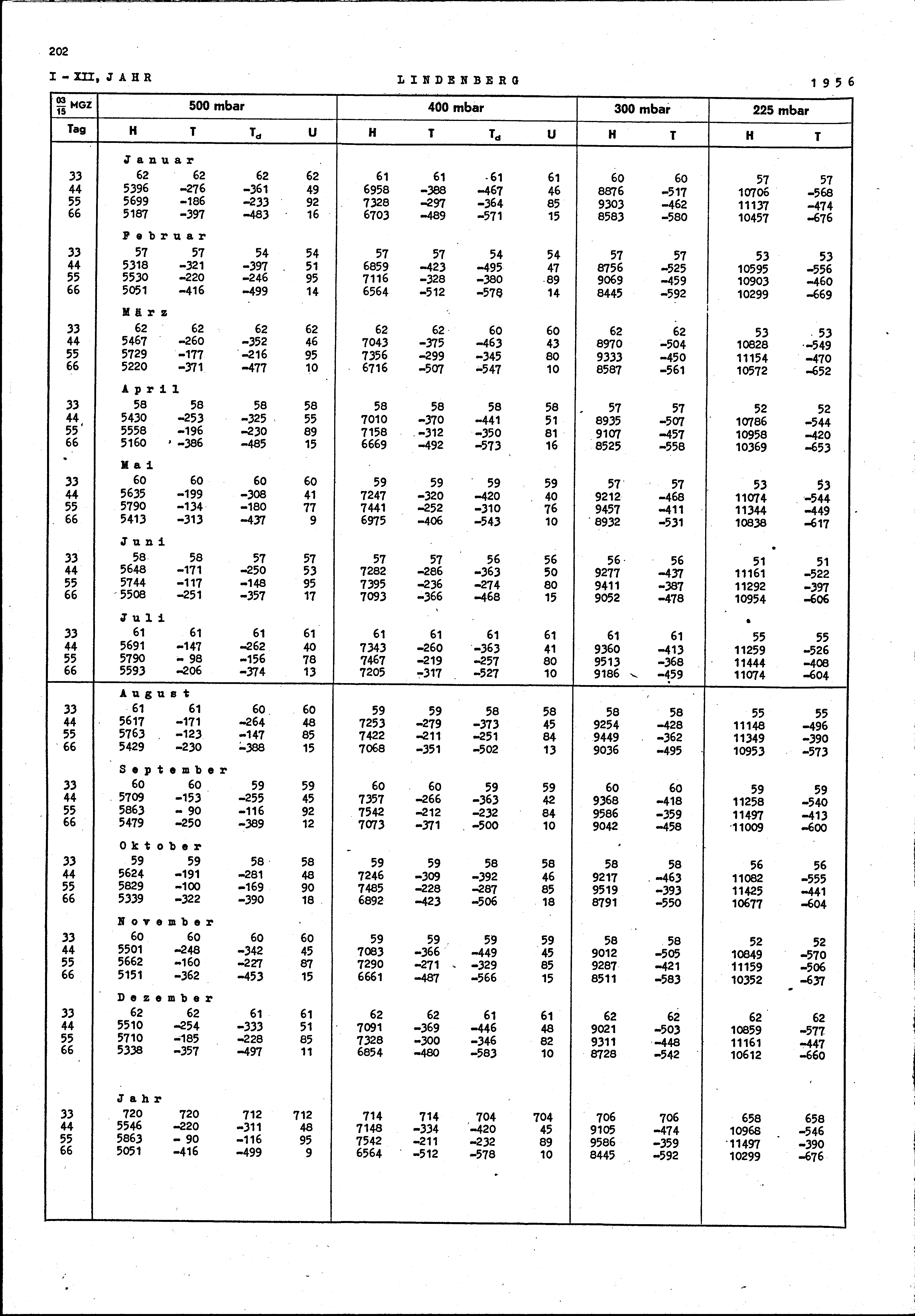 202

I - XII, JAHR

LINDENBERG

1956

| $\frac{03}{15}$ MGZ | 500 mbar | | | | 400 mbar | | | | 300 mbar | | 225 mbar | |
|---|---|---|---|---|---|---|---|---|---|---|---|---|
| Tag | H | T | $T_d$ | U | H | T | $T_d$ | U | H | T | H | T |
| | Januar | | | | | | | | | | | |
| 33 | 62 | 62 | 62 | 62 | 61 | 61 | 61 | 61 | 60 | 60 | 57 | 57 |
| 44 | 5396 | -276 | -361 | 49 | 6958 | -388 | -467 | 46 | 8876 | -517 | 10706 | -568 |
| 55 | 5699 | -186 | -233 | 92 | 7328 | -297 | -364 | 85 | 9303 | -462 | 11137 | -474 |
| 66 | 5187 | -397 | -483 | 16 | 6703 | -489 | -571 | 15 | 8583 | -580 | 10457 | -676 |
| | Februar | | | | | | | | | | | |
| 33 | 57 | 57 | 54 | 54 | 57 | 57 | 54 | 54 | 57 | 57 | 53 | 53 |
| 44 | 5318 | -321 | -397 | 51 | 6859 | -423 | -495 | 47 | 8756 | -525 | 10595 | -556 |
| 55 | 5530 | -220 | -246 | 95 | 7116 | -328 | -380 | 89 | 9069 | -459 | 10903 | -460 |
| 66 | 5051 | -416 | -499 | 14 | 6564 | -512 | -578 | 14 | 8445 | -592 | 10299 | -669 |
| | März | | | | | | | | | | | |
| 33 | 62 | 62 | 62 | 62 | 62 | 62 | 60 | 60 | 62 | 62 | 53 | 53 |
| 44 | 5467 | -260 | -352 | 46 | 7043 | -375 | -463 | 43 | 8970 | -504 | 10828 | -549 |
| 55 | 5729 | -177 | -216 | 95 | 7356 | -299 | -345 | 80 | 9333 | -450 | 11154 | -470 |
| 66 | 5220 | -371 | -477 | 10 | 6716 | -507 | -547 | 10 | 8587 | -561 | 10572 | -652 |
| | April | | | | | | | | | | | |
| 33 | 58 | 58 | 58 | 58 | 58 | 58 | 58 | 58 | 57 | 57 | 52 | 52 |
| 44 | 5430 | -253 | -325 | 55 | 7010 | -370 | -441 | 51 | 8935 | -507 | 10786 | -544 |
| 55 | 5558 | -196 | -230 | 89 | 7158 | -312 | -350 | 81 | 9107 | -457 | 10958 | -420 |
| 66 | 5160 | -386 | -485 | 15 | 6669 | -492 | -573 | 16 | 8525 | -558 | 10369 | -653 |
| | Mai | | | | | | | | | | | |
| 33 | 60 | 60 | 60 | 60 | 59 | 59 | 59 | 59 | 57 | 57 | 53 | 53 |
| 44 | 5635 | -199 | -308 | 41 | 7247 | -320 | -420 | 40 | 9212 | -468 | 11074 | -544 |
| 55 | 5790 | -134 | -180 | 77 | 7441 | -252 | -310 | 76 | 9457 | -411 | 11344 | -449 |
| 66 | 5413 | -313 | -437 | 9 | 6975 | -406 | -543 | 10 | 8932 | -531 | 10838 | -617 |
| | Juni | | | | | | | | | | | |
| 33 | 58 | 58 | 57 | 57 | 57 | 57 | 56 | 56 | 56 | 56 | 51 | 51 |
| 44 | 5648 | -171 | -250 | 53 | 7282 | -286 | -363 | 50 | 9277 | -437 | 11161 | -522 |
| 55 | 5744 | -117 | -148 | 95 | 7395 | -236 | -274 | 80 | 9411 | -387 | 11292 | -397 |
| 66 | 5508 | -251 | -357 | 17 | 7093 | -366 | -468 | 15 | 9052 | -478 | 10954 | -606 |
| | Juli | | | | | | | | | | | |
| 33 | 61 | 61 | 61 | 61 | 61 | 61 | 61 | 61 | 61 | 61 | 55 | 55 |
| 44 | 5691 | -147 | -262 | 40 | 7343 | -260 | -363 | 41 | 9360 | -413 | 11259 | -526 |
| 55 | 5790 | - 98 | -156 | 78 | 7467 | -219 | -257 | 80 | 9513 | -368 | 11444 | -408 |
| 66 | 5593 | -206 | -374 | 13 | 7205 | -317 | -527 | 10 | 9186 | -459 | 11074 | -604 |
| | August | | | | | | | | | | | |
| 33 | 61 | 61 | 60 | 60 | 59 | 59 | 58 | 58 | 58 | 58 | 55 | 55 |
| 44 | 5617 | -171 | -264 | 48 | 7253 | -279 | -373 | 45 | 9254 | -428 | 11148 | -496 |
| 55 | 5763 | -123 | -147 | 85 | 7422 | -211 | -251 | 84 | 9449 | -362 | 11349 | -390 |
| 66 | 5429 | -230 | -388 | 15 | 7068 | -351 | -502 | 13 | 9036 | -495 | 10953 | -573 |
| | September | | | | | | | | | | | |
| 33 | 60 | 60 | 59 | 59 | 60 | 60 | 59 | 59 | 60 | 60 | 59 | 59 |
| 44 | 5709 | -153 | -255 | 45 | 7357 | -266 | -363 | 42 | 9368 | -418 | 11258 | -540 |
| 55 | 5863 | - 90 | -116 | 92 | 7542 | -212 | -232 | 84 | 9586 | -359 | 11497 | -413 |
| 66 | 5479 | -250 | -389 | 12 | 7073 | -371 | -500 | 10 | 9042 | -458 | 11009 | -600 |
| | Oktober | | | | | | | | | | | |
| 33 | 59 | 59 | 58 | 58 | 59 | 59 | 58 | 58 | 58 | 58 | 56 | 56 |
| 44 | 5624 | -191 | -281 | 48 | 7246 | -309 | -392 | 46 | 9217 | -463 | 11082 | -555 |
| 55 | 5829 | -100 | -169 | 90 | 7485 | -228 | -287 | 85 | 9519 | -393 | 11425 | -441 |
| 66 | 5339 | -322 | -390 | 18 | 6892 | -423 | -506 | 18 | 8791 | -550 | 10677 | -604 |
| | November | | | | | | | | | | | |
| 33 | 60 | 60 | 60 | 60 | 59 | 59 | 59 | 59 | 58 | 58 | 52 | 52 |
| 44 | 5501 | -248 | -342 | 45 | 7083 | -366 | -449 | 45 | 9012 | -505 | 10849 | -570 |
| 55 | 5662 | -160 | -227 | 87 | 7290 | -271 | -329 | 85 | 9287 | -421 | 11159 | -506 |
| 66 | 5151 | -362 | -453 | 15 | 6661 | -487 | -566 | 15 | 8511 | -583 | 10352 | -637 |
| | Dezember | | | | | | | | | | | |
| 33 | 62 | 62 | 61 | 61 | 62 | 62 | 61 | 61 | 62 | 62 | 62 | 62 |
| 44 | 5510 | -254 | -333 | 51 | 7091 | -369 | -446 | 48 | 9021 | -503 | 10859 | -577 |
| 55 | 5710 | -185 | -228 | 85 | 7328 | -300 | -346 | 82 | 9311 | -448 | 11161 | -447 |
| 66 | 5338 | -357 | -497 | 11 | 6854 | -480 | -583 | 10 | 8728 | -542 | 10612 | -660 |
| | Jahr | | | | | | | | | | | |
| 33 | 720 | 720 | 712 | 712 | 714 | 714 | 704 | 704 | 706 | 706 | 658 | 658 |
| 44 | 5546 | -220 | -311 | 48 | 7148 | -334 | -420 | 45 | 9105 | -474 | 10968 | -546 |
| 55 | 5863 | - 90 | -116 | 95 | 7542 | -211 | -232 | 89 | 9586 | -359 | 11497 | -390 |
| 66 | 5051 | -416 | -499 | 9 | 6564 | -512 | -578 | 10 | 8445 | -592 | 10299 | -676 |